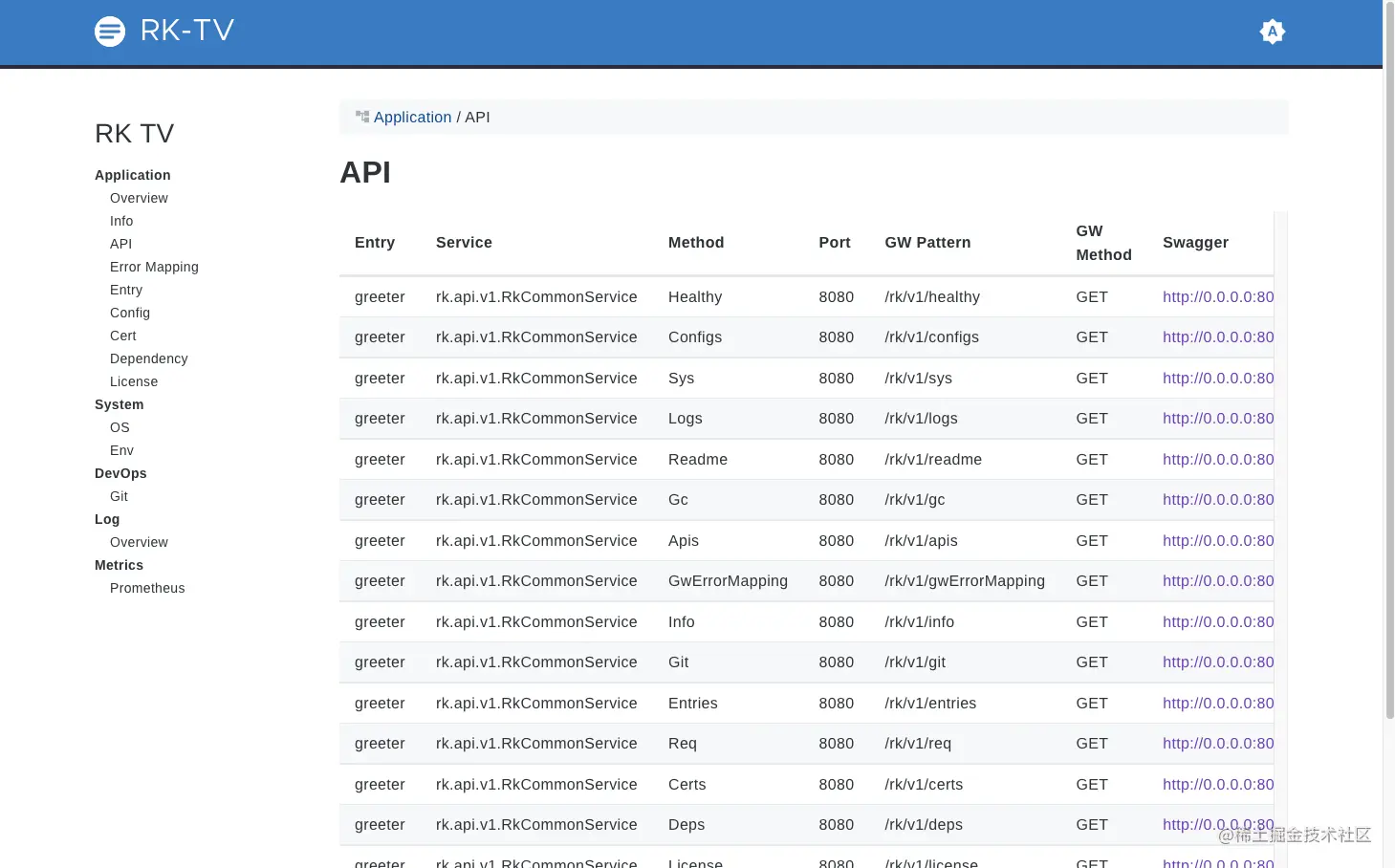 RK-TV

RK TV

Application
Overview
Info
API
Error Mapping
Entry
Config
Cert
Dependency
License
System
OS
Env
DevOps
Git
Log
Overview
Metrics
Prometheus

Application / API

API

| Entry | Service | Method | Port | GW Pattern | GW Method | Swagger |
|---|---|---|---|---|---|---|
| greeter | rk.api.v1.RkCommonService | Healthy | 8080 | /rk/v1/healthy | GET | http://0.0.0.0:80 |
| greeter | rk.api.v1.RkCommonService | Configs | 8080 | /rk/v1/configs | GET | http://0.0.0.0:80 |
| greeter | rk.api.v1.RkCommonService | Sys | 8080 | /rk/v1/sys | GET | http://0.0.0.0:80 |
| greeter | rk.api.v1.RkCommonService | Logs | 8080 | /rk/v1/logs | GET | http://0.0.0.0:80 |
| greeter | rk.api.v1.RkCommonService | Readme | 8080 | /rk/v1/readme | GET | http://0.0.0.0:80 |
| greeter | rk.api.v1.RkCommonService | Gc | 8080 | /rk/v1/gc | GET | http://0.0.0.0:80 |
| greeter | rk.api.v1.RkCommonService | Apis | 8080 | /rk/v1/apis | GET | http://0.0.0.0:80 |
| greeter | rk.api.v1.RkCommonService | GwErrorMapping | 8080 | /rk/v1/gwErrorMapping | GET | http://0.0.0.0:80 |
| greeter | rk.api.v1.RkCommonService | Info | 8080 | /rk/v1/info | GET | http://0.0.0.0:80 |
| greeter | rk.api.v1.RkCommonService | Git | 8080 | /rk/v1/git | GET | http://0.0.0.0:80 |
| greeter | rk.api.v1.RkCommonService | Entries | 8080 | /rk/v1/entries | GET | http://0.0.0.0:80 |
| greeter | rk.api.v1.RkCommonService | Req | 8080 | /rk/v1/req | GET | http://0.0.0.0:80 |
| greeter | rk.api.v1.RkCommonService | Certs | 8080 | /rk/v1/certs | GET | http://0.0.0.0:80 |
| greeter | rk.api.v1.RkCommonService | Deps | 8080 | /rk/v1/deps | GET | http://0.0.0.0:80 |
| greeter | rk.api.v1.RkCommonService | License | 8080 | /rk/v1/license | GET | http://0.0.0.0:80 |

@稀土掘金技术社区